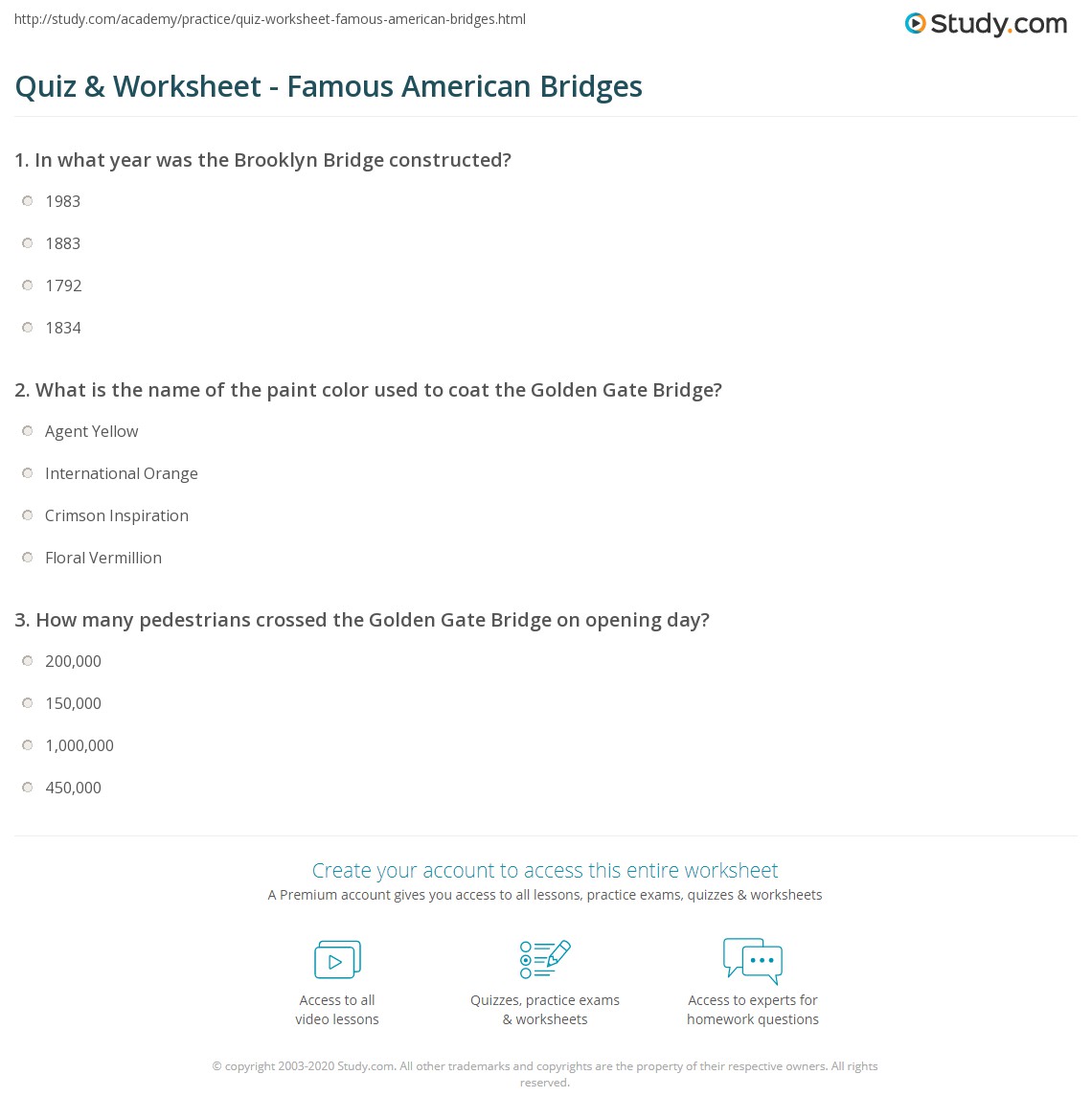 http://study.com/academy/practice/quiz-worksheet-famous-american-bridges.html

Study.com

Quiz & Worksheet - Famous American Bridges

1. In what year was the Brooklyn Bridge constructed?

1983

1883

1792

1834

2. What is the name of the paint color used to coat the Golden Gate Bridge?

Agent Yellow

International Orange

Crimson Inspiration

Floral Vermillion

3. How many pedestrians crossed the Golden Gate Bridge on opening day?

200,000

150,000

1,000,000

450,000

Create your account to access this entire worksheet

A Premium account gives you access to all lessons, practice exams, quizzes & worksheets

Access to all video lessons

Quizzes, practice exams & worksheets

Access to experts for homework questions

© copyright 2003-2020 Study.com. All other trademarks and copyrights are the property of their respective owners. All rights reserved.